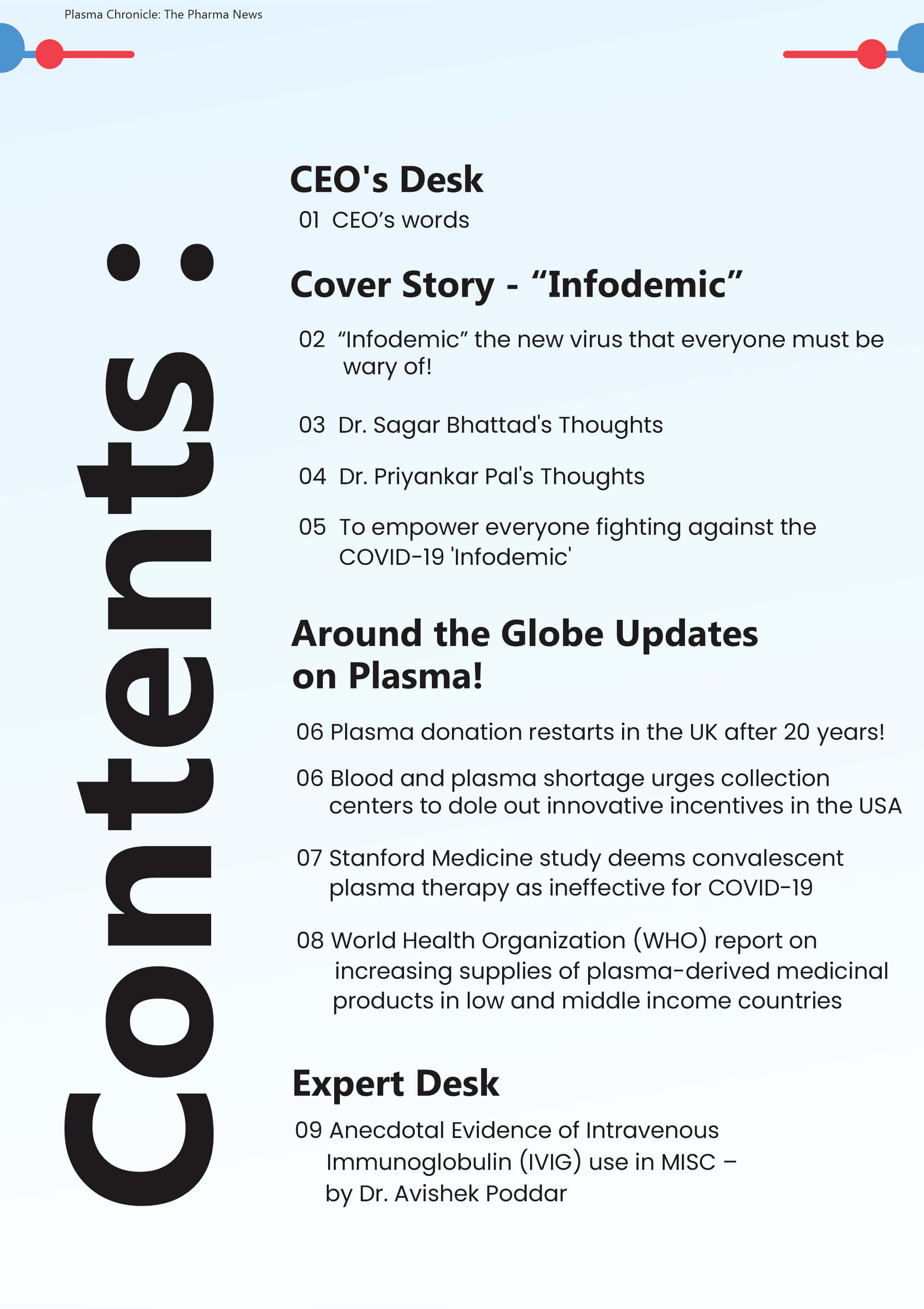 Plasma Chronicle: The Pharma News

Contents:

CEO's Desk

01 CEO’s words

Cover Story - “Infodemic”

02 “Infodemic” the new virus that everyone must be wary of!

03 Dr. Sagar Bhattad's Thoughts

04 Dr. Priyankar Pal's Thoughts

05 To empower everyone fighting against the COVID-19 'Infodemic'

Around the Globe Updates on Plasma!

06 Plasma donation restarts in the UK after 20 years!

06 Blood and plasma shortage urges collection centers to dole out innovative incentives in the USA

07 Stanford Medicine study deems convalescent plasma therapy as ineffective for COVID-19

08 World Health Organization (WHO) report on increasing supplies of plasma-derived medicinal products in low and middle income countries

Expert Desk

09 Anecdotal Evidence of Intravenous Immunoglobulin (IVIG) use in MISC – by Dr. Avishek Poddar